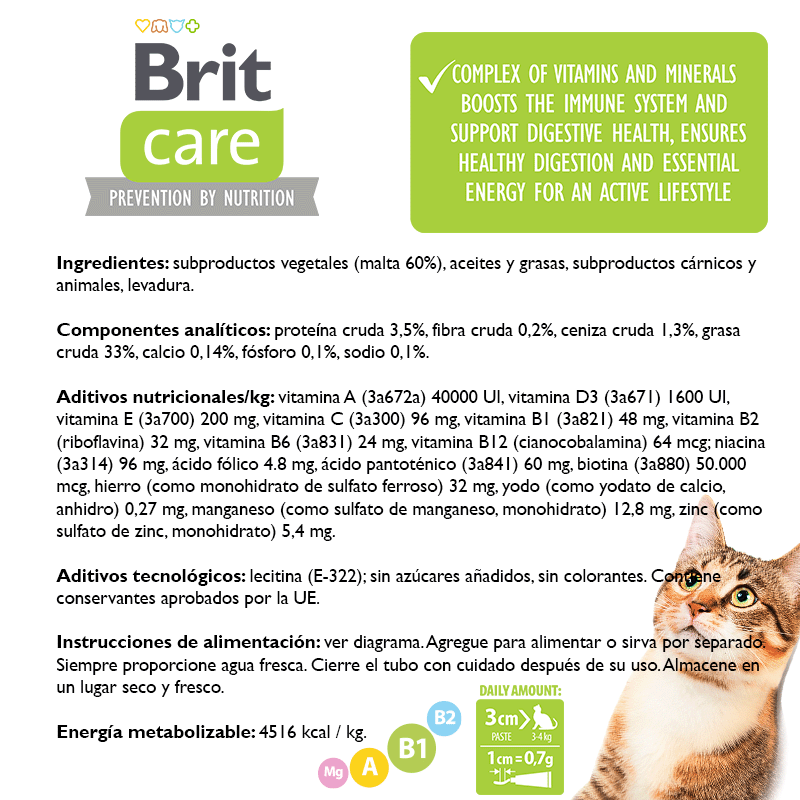 Brit
care
PREVENTION BY NUTRITION

COMPLEX OF VITAMINS AND MINERALS BOOSTS THE IMMUNE SYSTEM AND SUPPORT DIGESTIVE HEALTH, ENSURES HEALTHY DIGESTION AND ESSENTIAL ENERGY FOR AN ACTIVE LIFESTYLE

**Ingredientes:** subproductos vegetales (malta 60%), aceites y grasas, subproductos cárnicos y animales, levadura.

**Componentes analíticos:** proteína cruda 3,5%, fibra cruda 0,2%, ceniza cruda 1,3%, grasa cruda 33%, calcio 0,14%, fósforo 0,1%, sodio 0,1%.

**Aditivos nutricionales/kg:** vitamina A (3a672a) 40000 UI, vitamina D3 (3a671) 1600 UI, vitamina E (3a700) 200 mg, vitamina C (3a300) 96 mg, vitamina B1 (3a821) 48 mg, vitamina B2 (riboflavina) 32 mg, vitamina B6 (3a831) 24 mg, vitamina B12 (cianocobalamina) 64 mcg; niacina (3a314) 96 mg, ácido fólico 4.8 mg, ácido pantoténico (3a841) 60 mg, biotina (3a880) 50.000 mcg, hierro (como monohidrato de sulfato ferroso) 32 mg, yodo (como yodato de calcio, anhidro) 0,27 mg, manganeso (como sulfato de manganeso, monohidrato) 12,8 mg, zinc (como sulfato de zinc, monohidrato) 5,4 mg.

**Aditivos tecnológicos:** lecitina (E-322); sin azúcares añadidos, sin colorantes. Contiene conservantes aprobados por la UE.

**Instrucciones de alimentación:** ver diagrama. Agregue para alimentar o sirva por separado. Siempre proporcione agua fresca. Cierre el tubo con cuidado después de su uso. Almacene en un lugar seco y fresco.

**Energía metabolizable:** 4516 kcal / kg.

Mg A B1 B2

DAILY AMOUNT:
3cm PASTE 3-4 kg
1cm = 0,7g